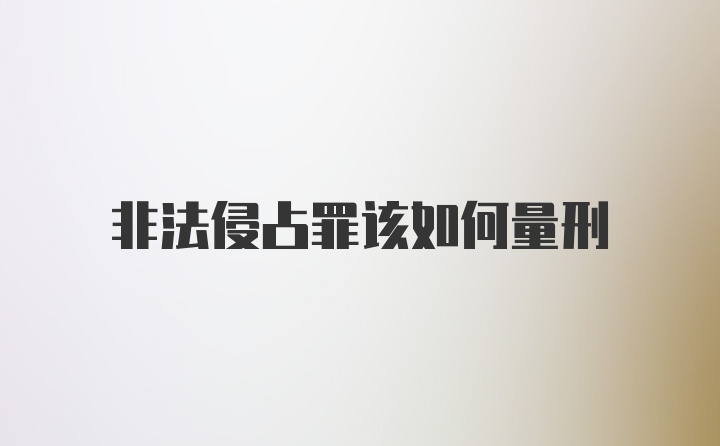 非法侵占罪该如何量刑